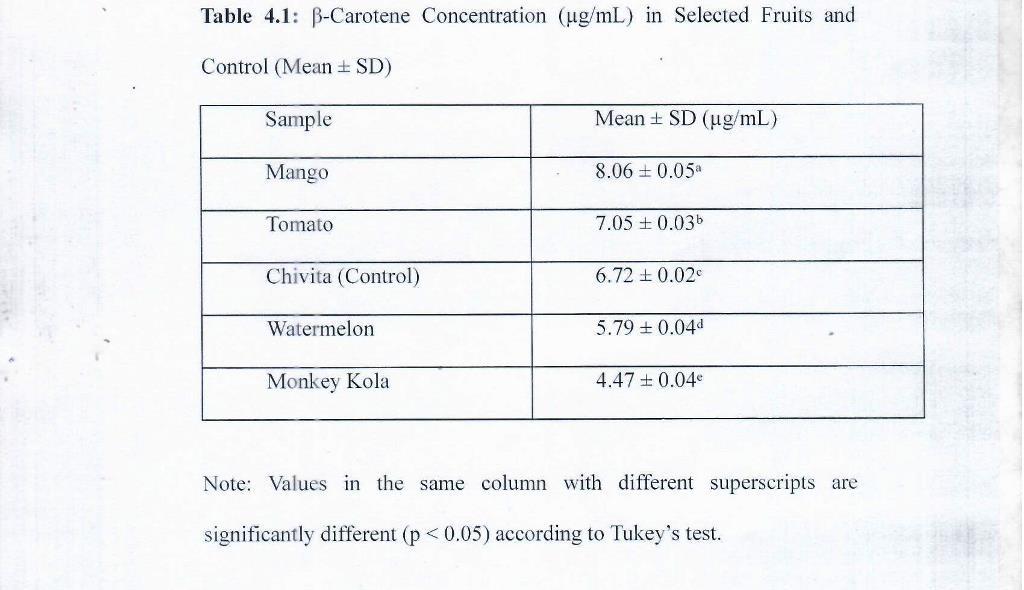 **Table 4.1:** β-Carotene Concentration (μg/mL) in Selected Fruits and Control (Mean ± SD)

| Sample | Mean ± SD (μg/mL) |
|---|---|
| Mango | $8.06 \pm 0.05^{a}$ |
| Tomato | $7.05 \pm 0.03^{b}$ |
| Chivita (Control) | $6.72 \pm 0.02^{c}$ |
| Watermelon | $5.79 \pm 0.04^{d}$ |
| Monkey Kola | $4.47 \pm 0.04^{e}$ |

Note: Values in the same column with different superscripts are significantly different (p < 0.05) according to Tukey's test.